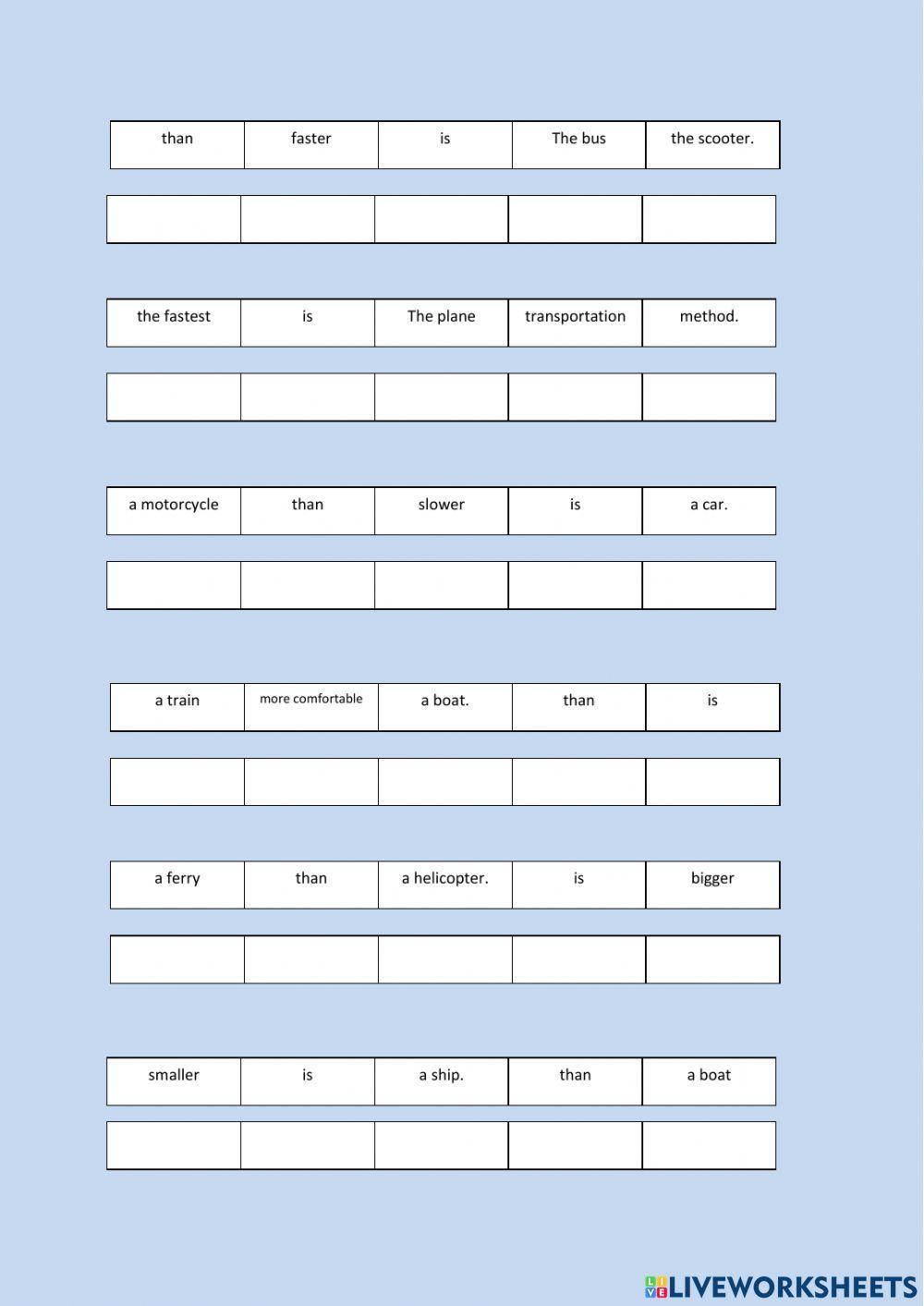 | than | faster | is | The bus | the scooter. |
|---|---|---|---|---|

| | | | | |
|---|---|---|---|---|

| the fastest | is | The plane | transportation | method. |
|---|---|---|---|---|

| | | | | |
|---|---|---|---|---|

| a motorcycle | than | slower | is | a car. |
|---|---|---|---|---|

| | | | | |
|---|---|---|---|---|

| a train | more comfortable | a boat. | than | is |
|---|---|---|---|---|

| | | | | |
|---|---|---|---|---|

| a ferry | than | a helicopter. | is | bigger |
|---|---|---|---|---|

| | | | | |
|---|---|---|---|---|

| smaller | is | a ship. | than | a boat |
|---|---|---|---|---|

| | | | | |
|---|---|---|---|---|

LIVEWORKSHEETS